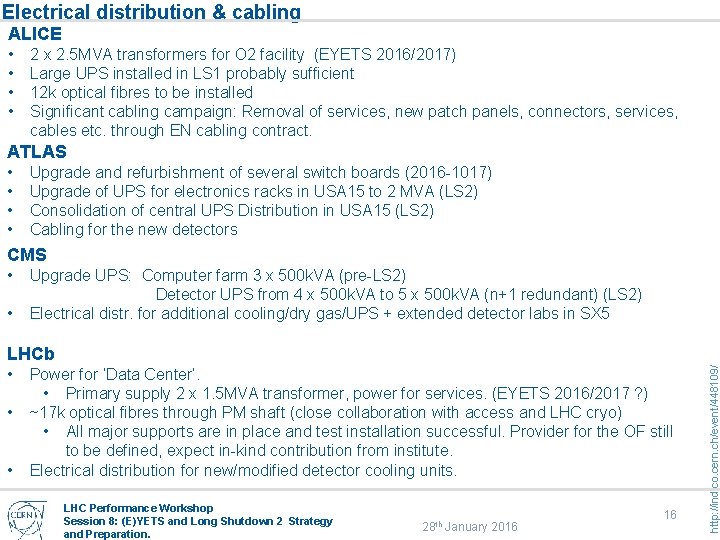 Electrical distribution & cabling

ALICE
• 2 x 2.5MVA transformers for O2 facility (EYETS 2016/2017)
• Large UPS installed in LS1 probably sufficient
• 12k optical fibres to be installed
• Significant cabling campaign: Removal of services, new patch panels, connectors, services, cables etc. through EN cabling contract.

ATLAS
• Upgrade and refurbishment of several switch boards (2016-1017)
• Upgrade of UPS for electronics racks in USA15 to 2 MVA (LS2)
• Consolidation of central UPS Distribution in USA15 (LS2)
• Cabling for the new detectors

CMS
• Upgrade UPS: Computer farm 3 x 500kVA (pre-LS2)
Detector UPS from 4 x 500kVA to 5 x 500kVA (n+1 redundant) (LS2)
• Electrical distr. for additional cooling/dry gas/UPS + extended detector labs in SX5

LHCb
• Power for 'Data Center'.
• Primary supply 2 x 1.5MVA transformer, power for services. (EYETS 2016/2017 ?)
• ~17k optical fibres through PM shaft (close collaboration with access and LHC cryo)
• All major supports are in place and test installation successful. Provider for the OF still to be defined, expect in-kind contribution from institute.
• Electrical distribution for new/modified detector cooling units.

http://indico.cern.ch/event/448109/

CERN

LHC Performance Workshop
Session 8: (E)YETS and Long Shutdown 2 Strategy and Preparation.

28th January 2016

16